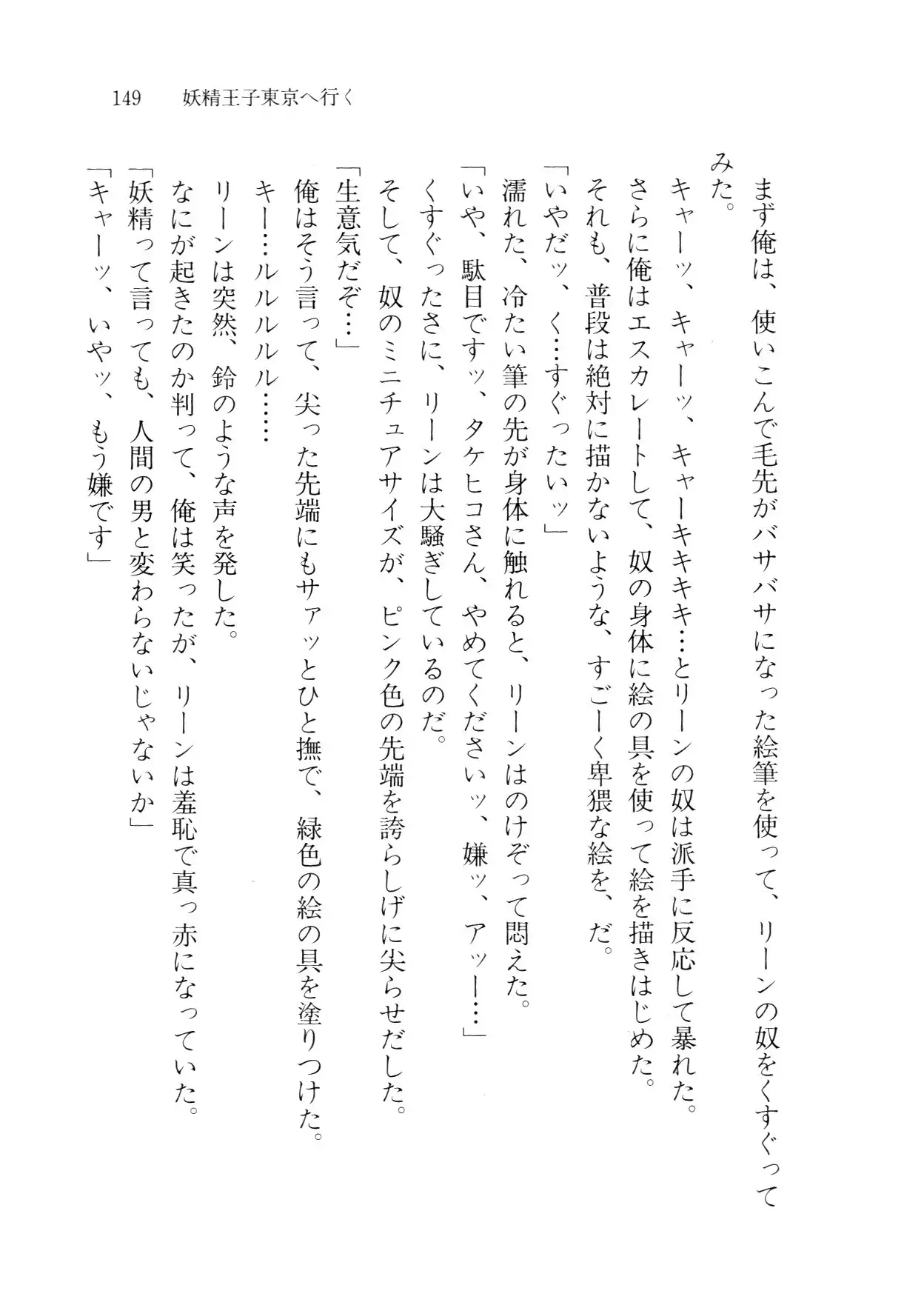 149　妖精王子東京へ行く

まず俺は、使いこんで毛先がバサバサになった絵筆を使って、リーンの奴をくすぐってみた。

キャーッ、キャーッ、キャーキキキキ…とリーンの奴は派手に反応して暴れた。

さらに俺はエスカレートして、奴の身体に絵の具を使って絵を描きはじめた。

それも、普段は絶対に描かないような、すごーく卑猥な絵を、だ。

「いやだッ、く…すぐったいッ」

濡れた、冷たい筆の先が身体に触れると、リーンはのけぞって悶えた。

「いや、駄目ですッ、タケヒコさん、やめてくださいッ、嫌ッ、アッー…」

くすぐったさに、リーンは大騒ぎしているのだ。

そして、奴のミニチュアサイズが、ピンク色の先端を誇らしげに尖らせだした。

「生意気だぞ…」

俺はそう言って、尖った先端にもサァッとひと撫で、緑色の絵の具を塗りつけた。

キー…ルルルルル……

リーンは突然、鈴のような声を発した。

なにが起きたのか判って、俺は笑ったが、リーンは羞恥で真っ赤になっていた。

「妖精って言っても、人間の男と変わらないじゃないか」

「キャーッ、いやッ、もう嫌です」